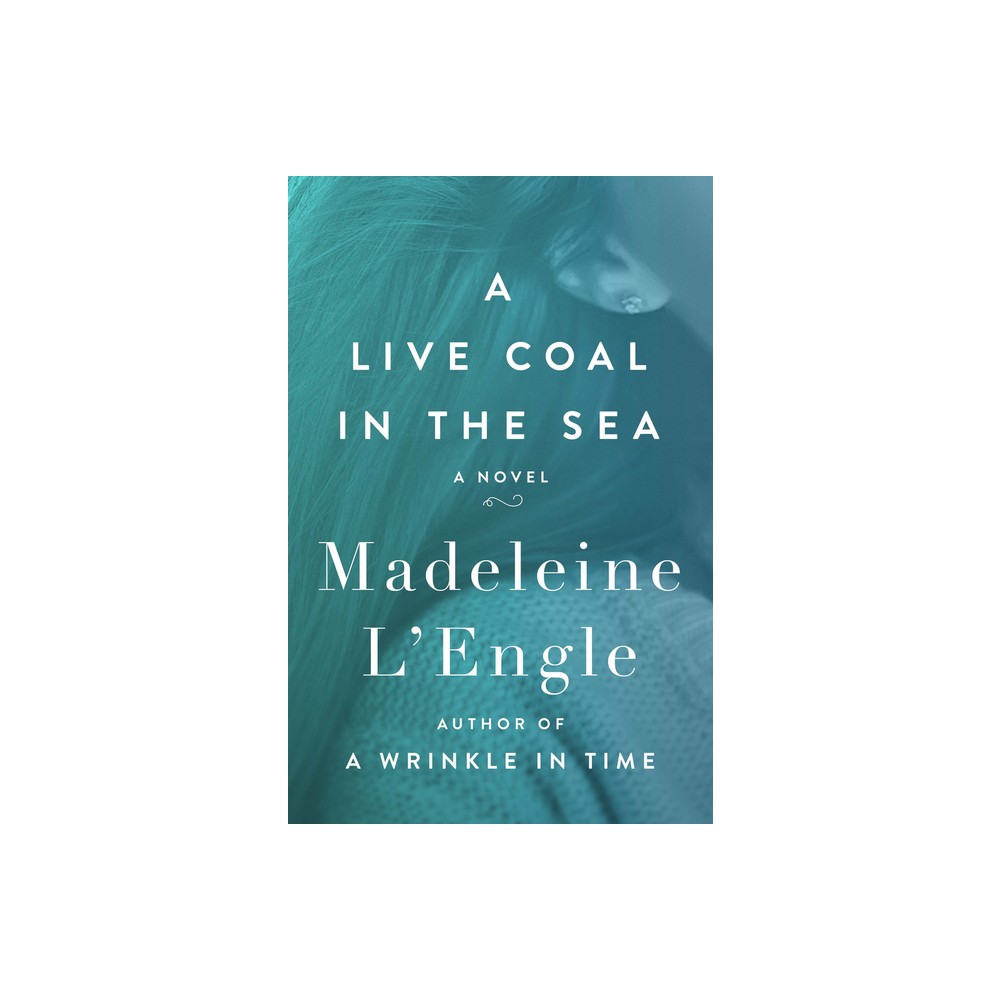 A
LIVE COAL
IN THE SEA

A NOVEL

Madeleine
L'Engle

AUTHOR OF
A WRINKLE IN TIME